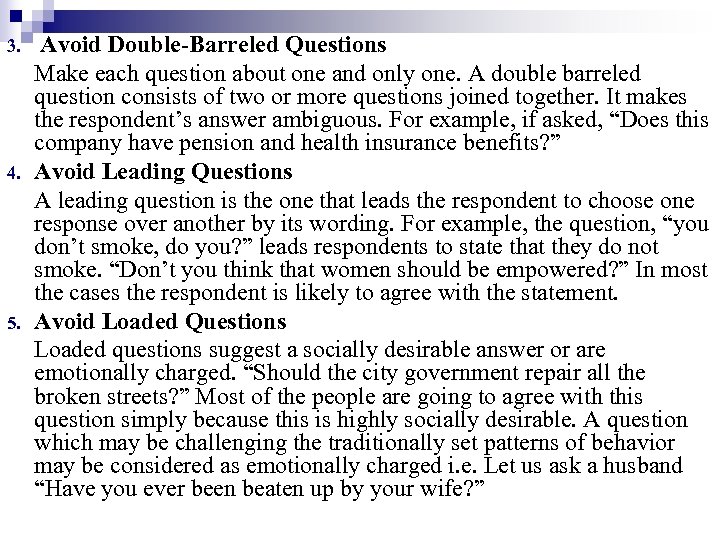 3. Avoid Double-Barreled Questions

Make each question about one and only one. A double barreled question consists of two or more questions joined together. It makes the respondent’s answer ambiguous. For example, if asked, “Does this company have pension and health insurance benefits?”

4. Avoid Leading Questions

A leading question is the one that leads the respondent to choose one response over another by its wording. For example, the question, “you don’t smoke, do you?” leads respondents to state that they do not smoke. “Don’t you think that women should be empowered?” In most the cases the respondent is likely to agree with the statement.

5. Avoid Loaded Questions

Loaded questions suggest a socially desirable answer or are emotionally charged. “Should the city government repair all the broken streets?” Most of the people are going to agree with this question simply because this is highly socially desirable. A question which may be challenging the traditionally set patterns of behavior may be considered as emotionally charged i.e. Let us ask a husband “Have you ever been beaten up by your wife?”